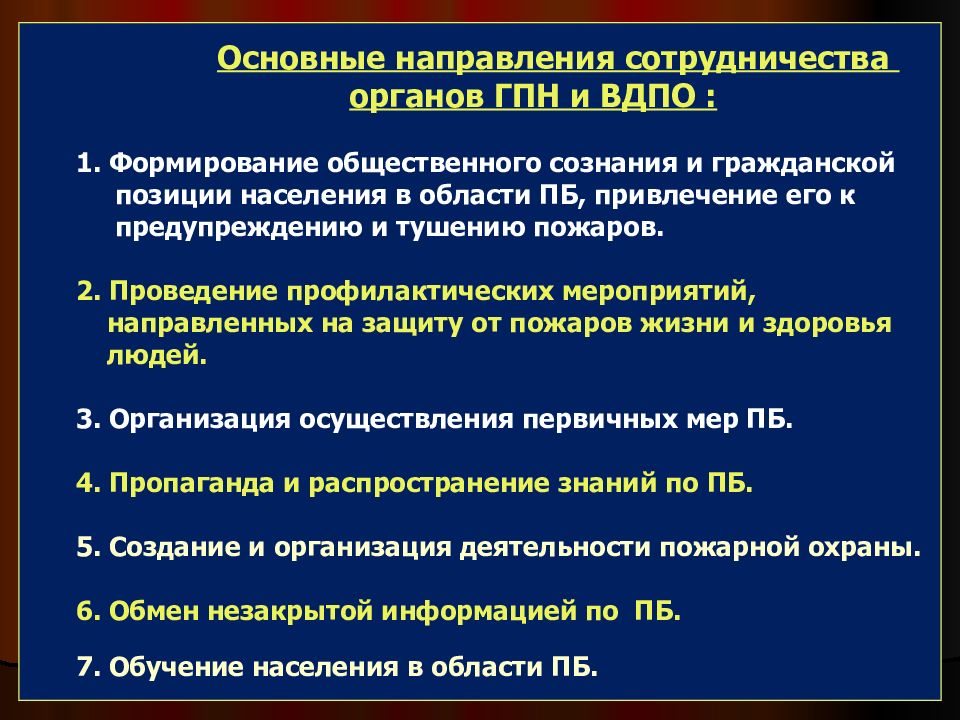 Основные направления сотрудничества органов ГПН и ВДПО :

1. Формирование общественного сознания и гражданской позиции населения в области ПБ, привлечение его к предупреждению и тушению пожаров.

2. Проведение профилактических мероприятий, направленных на защиту от пожаров жизни и здоровья людей.

3. Организация осуществления первичных мер ПБ.

4. Пропаганда и распространение знаний по ПБ.

5. Создание и организация деятельности пожарной охраны.

6. Обмен незакрытой информацией по ПБ.

7. Обучение населения в области ПБ.